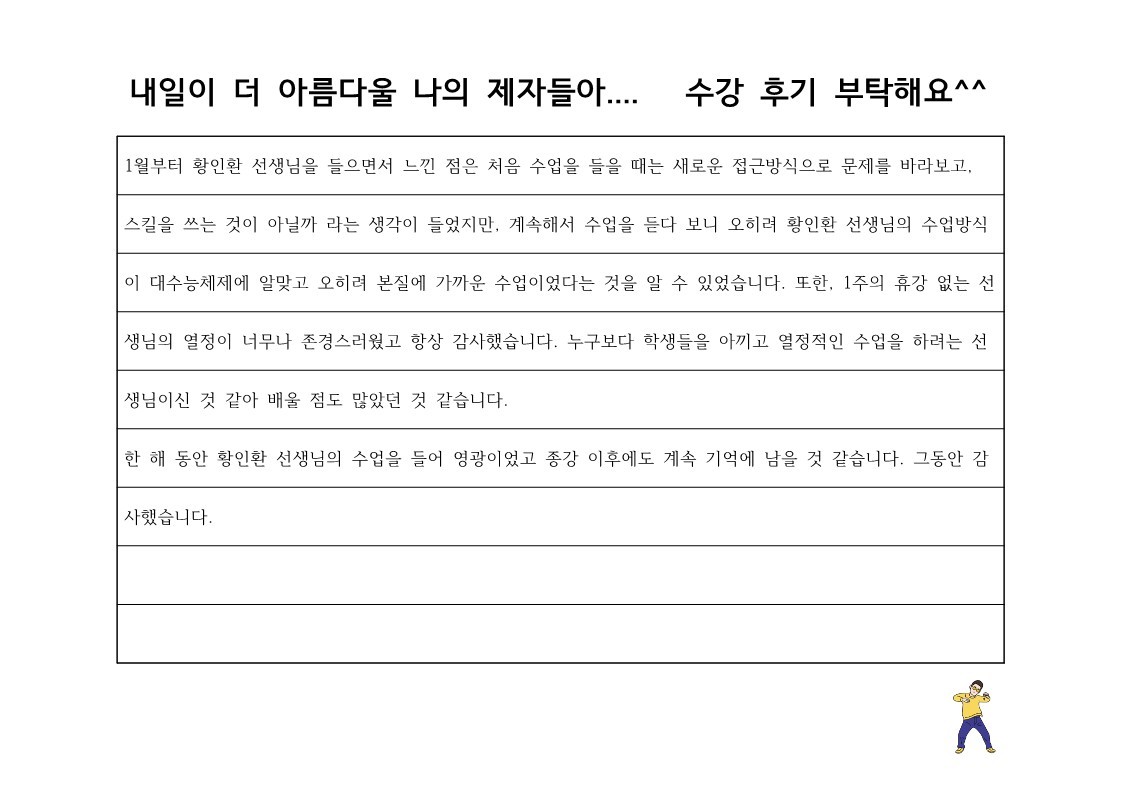 내일이 더 아름다울 나의 제자들아....     수강 후기 부탁해요^^

1월부터 황인환 선생님을 들으면서 느낀 점은 처음 수업을 들을 때는 새로운 접근방식으로 문제를 바라보고, 스킬을 쓰는 것이 아닐까 라는 생각이 들었지만, 계속해서 수업을 듣다 보니 오히려 황인환 선생님의 수업방식이 대수능체제에 알맞고 오히려 본질에 가까운 수업이었다는 것을 알 수 있었습니다. 또한, 1주의 휴강 없는 선생님의 열정이 너무나 존경스러웠고 항상 감사했습니다. 누구보다 학생들을 아끼고 열정적인 수업을 하려는 선생님이신 것 같아 배울 점도 많았던 것 같습니다.

한 해 동안 황인환 선생님의 수업을 들어 영광이었고 종강 이후에도 계속 기억에 남을 것 같습니다. 그동안 감사했습니다.